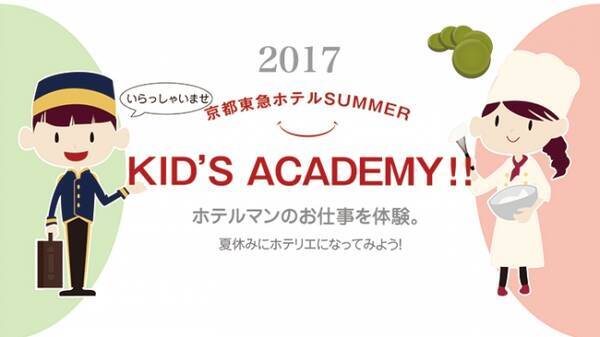 2017

いらっしゃいませ

京都東急ホテルSUMMER

KID'S ACADEMY!!

ホテルマンのお仕事を体験。

夏休みにホテリエになってみよう!